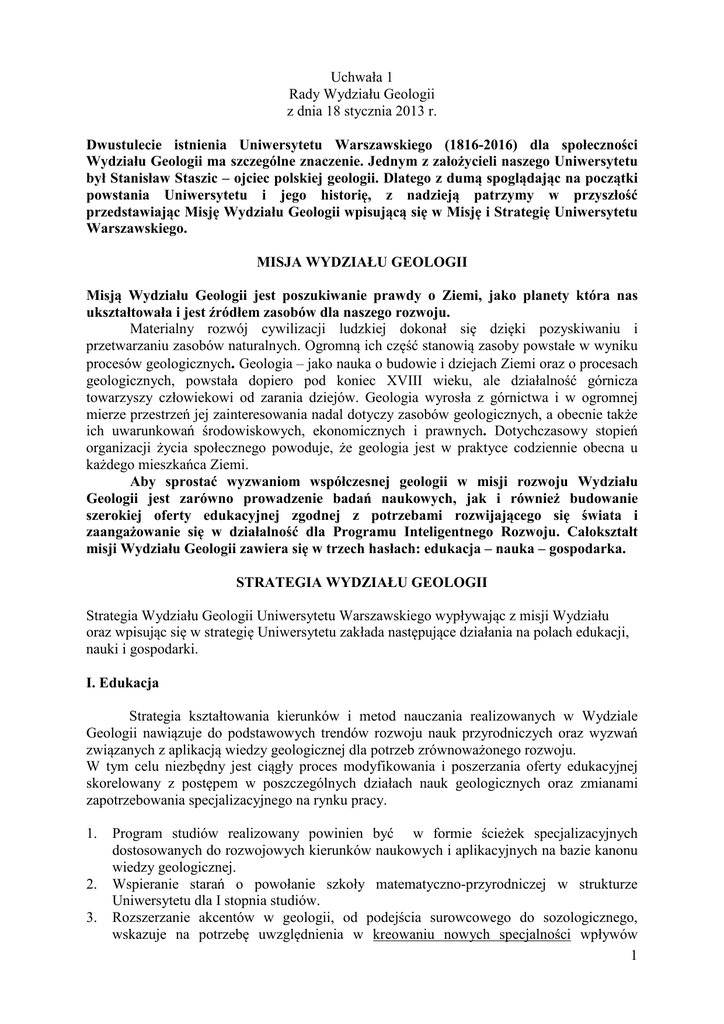 Uchwała 1
Rady Wydziału Geologii
z dnia 18 stycznia 2013 r.

Dwustulecie istnienia Uniwersytetu Warszawskiego (1816-2016) dla społeczności Wydziału Geologii ma szczególne znaczenie. Jednym z założycieli naszego Uniwersytetu był Stanisław Staszic – ojciec polskiej geologii. Dlatego z dumą spoglądając na początki powstania Uniwersytetu i jego historię, z nadzieją patrzymy w przyszłość przedstawiając Misję Wydziału Geologii wpisującą się w Misję i Strategię Uniwersytetu Warszawskiego.

MISJA WYDZIAŁU GEOLOGII

Misją Wydziału Geologii jest poszukiwanie prawdy o Ziemi, jako planety która nas ukształtowała i jest źródłem zasobów dla naszego rozwoju.

Materialny rozwój cywilizacji ludzkiej dokonał się dzięki pozyskiwaniu i przetwarzaniu zasobów naturalnych. Ogromną ich część stanowią zasoby powstałe w wyniku procesów geologicznych. Geologia – jako nauka o budowie i dziejach Ziemi oraz o procesach geologicznych, powstała dopiero pod koniec XVIII wieku, ale działalność górnicza towarzyszy człowiekowi od zarania dziejów. Geologia wyrosła z górnictwa i w ogromnej mierze przestrzeń jej zainteresowania nadal dotyczy zasobów geologicznych, a obecnie także ich uwarunkowań środowiskowych, ekonomicznych i prawnych. Dotychczasowy stopień organizacji życia społecznego powoduje, że geologia jest w praktyce codziennie obecna u każdego mieszkańca Ziemi.

Aby sprostać wyzwaniom współczesnej geologii w misji rozwoju Wydziału Geologii jest zarówno prowadzenie badań naukowych, jak i również budowanie szerokiej oferty edukacyjnej zgodnej z potrzebami rozwijającego się świata i zaangażowanie się w działalność dla Programu Inteligentnego Rozwoju. Całokształt misji Wydziału Geologii zawiera się w trzech hasłach: edukacja – nauka – gospodarka.

STRATEGIA WYDZIAŁU GEOLOGII

Strategia Wydziału Geologii Uniwersytetu Warszawskiego wypływając z misji Wydziału oraz wpisując się w strategię Uniwersytetu zakłada następujące działania na polach edukacji, nauki i gospodarki.

I. Edukacja

Strategia kształtowania kierunków i metod nauczania realizowanych w Wydziale Geologii nawiązuje do podstawowych trendów rozwoju nauk przyrodniczych oraz wyzwań związanych z aplikacją wiedzy geologicznej dla potrzeb zrównoważonego rozwoju.
W tym celu niezbędny jest ciągły proces modyfikowania i poszerzania oferty edukacyjnej skorelowany z postępem w poszczególnych działach nauk geologicznych oraz zmianami zapotrzebowania specjalizacyjnego na rynku pracy.

1. Program studiów realizowany powinien być w formie ścieżek specjalizacyjnych dostosowanych do rozwojowych kierunków naukowych i aplikacyjnych na bazie kanonu wiedzy geologicznej.
2. Wspieranie starań o powołanie szkoły matematyczno-przyrodniczej w strukturze Uniwersytetu dla I stopnia studiów.
3. Rozszerzanie akcentów w geologii, od podejścia surowcowego do sozologicznego, wskazuje na potrzebę uwzględnienia w kreowaniu nowych specjalności wpływów

1